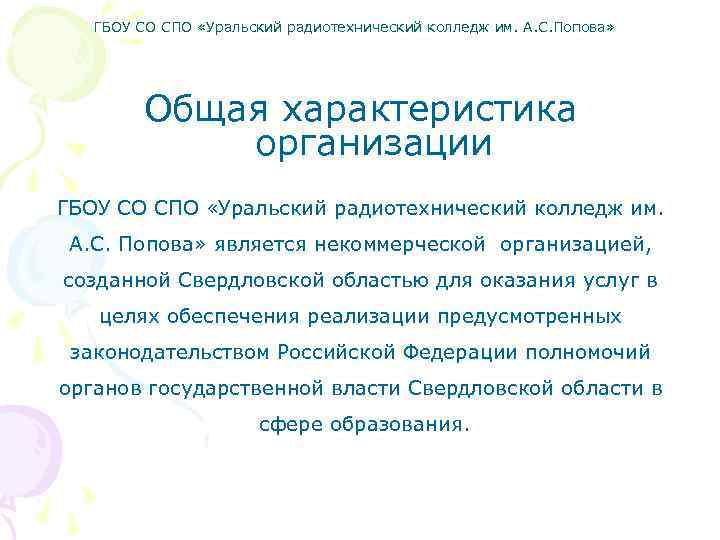 ГБОУ СО СПО «Уральский радиотехнический колледж им. А.С.Попова»

Общая характеристика организации

ГБОУ СО СПО «Уральский радиотехнический колледж им. А.С. Попова» является некоммерческой организацией, созданной Свердловской областью для оказания услуг в целях обеспечения реализации предусмотренных законодательством Российской Федерации полномочий органов государственной власти Свердловской области в сфере образования.